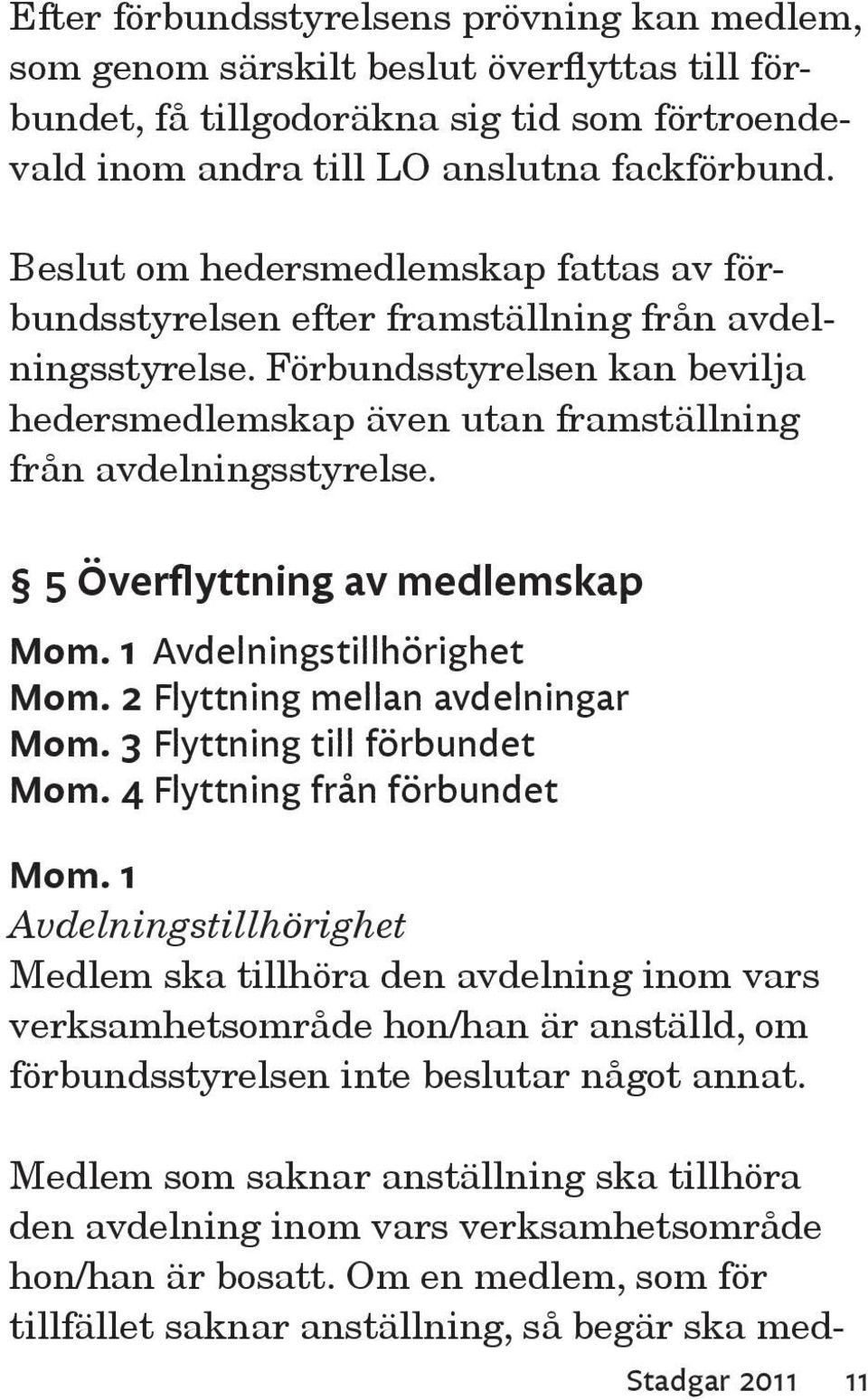 Efter förbundsstyrelsens prövning kan medlem, som genom särskilt beslut överflyttas till förbundet, få tillgodoräkna sig tid som förtroendevald inom andra till LO anslutna fackförbund.

Beslut om hedersmedlemskap fattas av förbundsstyrelsen efter framställning från avdelningsstyrelse. Förbundsstyrelsen kan bevilja hedersmedlemskap även utan framställning från avdelningsstyrelse.

§ 5 Överflyttning av medlemskap

Mom. 1 Avdelningstillhörighet
Mom. 2 Flyttning mellan avdelningar
Mom. 3 Flyttning till förbundet
Mom. 4 Flyttning från förbundet

Mom. 1
Avdelningstillhörighet
Medlem ska tillhöra den avdelning inom vars verksamhetsområde hon/han är anställd, om förbundsstyrelsen inte beslutar något annat.

Medlem som saknar anställning ska tillhöra den avdelning inom vars verksamhetsområde hon/han är bosatt. Om en medlem, som för tillfället saknar anställning, så begär ska med-

Stadgar 2011 11